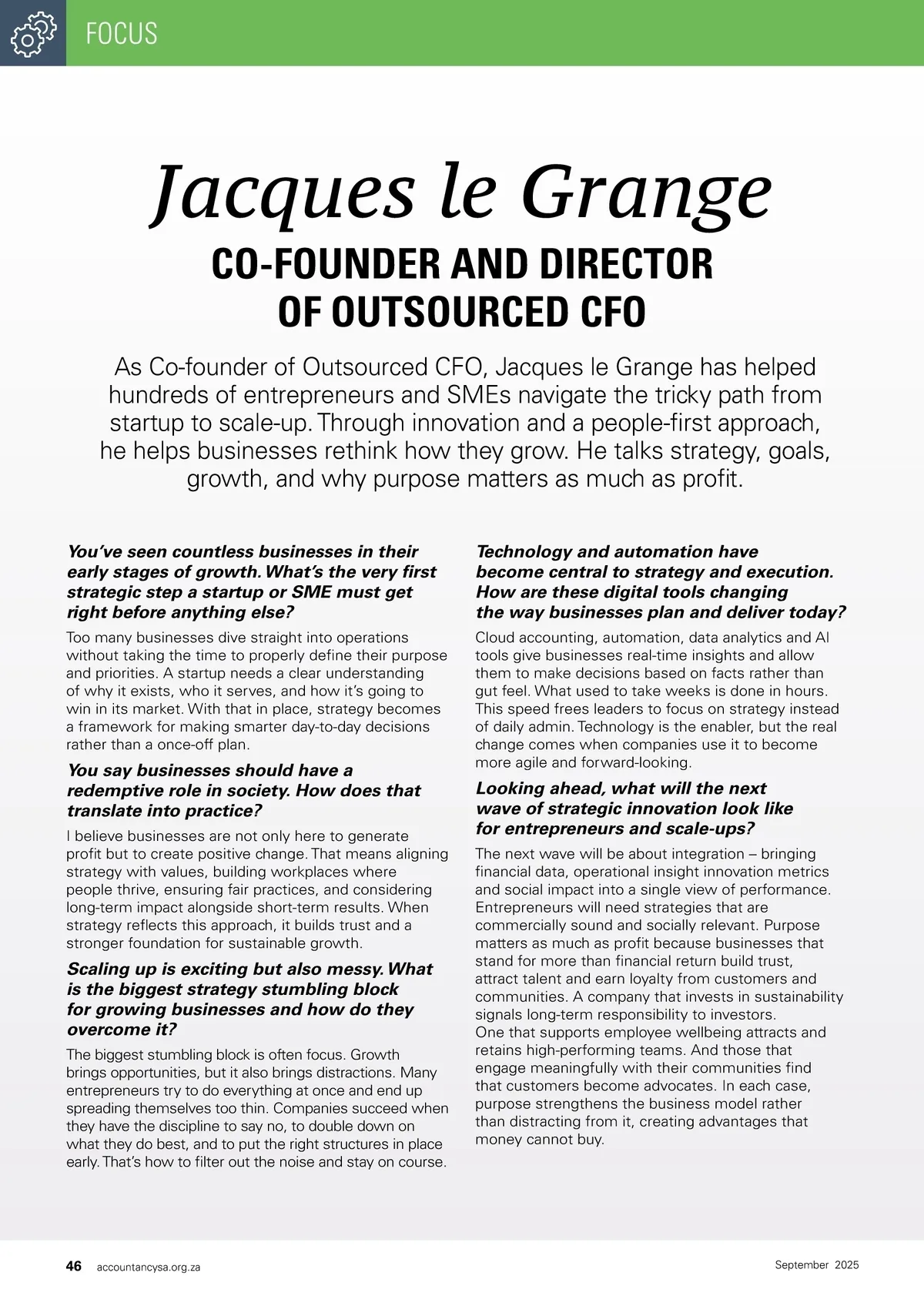 FOCUS

Jacques le Grange

CO-FOUNDER AND DIRECTOR OF OUTSOURCED CFO

As Co-founder of Outsourced CFO, Jacques le Grange has helped hundreds of entrepreneurs and SMEs navigate the tricky path from startup to scale-up. Through innovation and a people-first approach, he helps businesses rethink how they grow. He talks strategy, goals, growth, and why purpose matters as much as profit.

You've seen countless businesses in their early stages of growth. What's the very first strategic step a startup or SME must get right before anything else?

Too many businesses dive straight into operations without taking the time to properly define their purpose and priorities. A startup needs a clear understanding of why it exists, who it serves, and how it's going to win in its market. With that in place, strategy becomes a framework for making smarter day-to-day decisions rather than a once-off plan.

You say businesses should have a redemptive role in society. How does that translate into practice?

I believe businesses are not only here to generate profit but to create positive change. That means aligning strategy with values, building workplaces where people thrive, ensuring fair practices, and considering long-term impact alongside short-term results. When strategy reflects this approach, it builds trust and a stronger foundation for sustainable growth.

Scaling up is exciting but also messy. What is the biggest strategy stumbling block for growing businesses and how do they overcome it?

The biggest stumbling block is often focus. Growth brings opportunities, but it also brings distractions. Many entrepreneurs try to do everything at once and end up spreading themselves too thin. Companies succeed when they have the discipline to say no, to double down on what they do best, and to put the right structures in place early. That's how to filter out the noise and stay on course.

Technology and automation have become central to strategy and execution. How are these digital tools changing the way businesses plan and deliver today?

Cloud accounting, automation, data analytics and AI tools give businesses real-time insights and allow them to make decisions based on facts rather than gut feel. What used to take weeks is done in hours. This speed frees leaders to focus on strategy instead of daily admin. Technology is the enabler, but the real change comes when companies use it to become more agile and forward-looking.

Looking ahead, what will the next wave of strategic innovation look like for entrepreneurs and scale-ups?

The next wave will be about integration – bringing financial data, operational insight innovation metrics and social impact into a single view of performance. Entrepreneurs will need strategies that are commercially sound and socially relevant. Purpose matters as much as profit because businesses that stand for more than financial return build trust, attract talent and earn loyalty from customers and communities. A company that invests in sustainability signals long-term responsibility to investors.
One that supports employee wellbeing attracts and retains high-performing teams. And those that engage meaningfully with their communities find that customers become advocates. In each case, purpose strengthens the business model rather than distracting from it, creating advantages that money cannot buy.

46 accountancysa.org.za September 2025